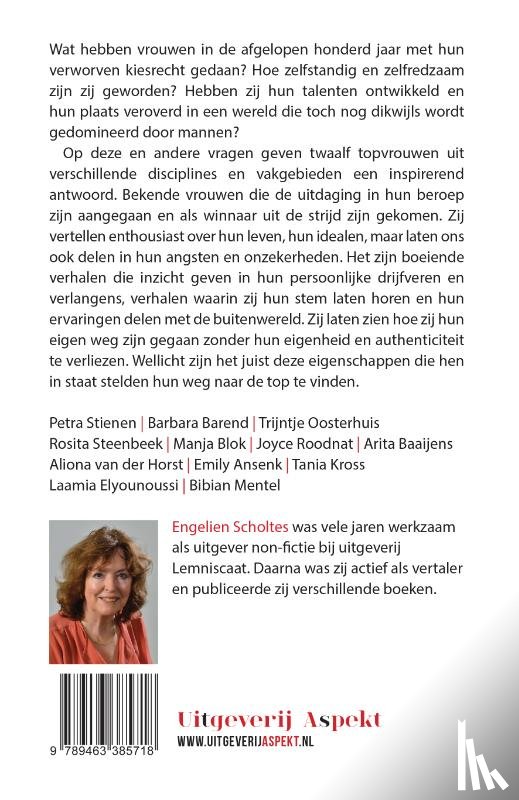 Wat hebben vrouwen in de afgelopen honderd jaar met hun verworven kiesrecht gedaan? Hoe zelfstandig en zelfredzaam zijn zij geworden? Hebben zij hun talenten ontwikkeld en hun plaats veroverd in een wereld die toch nog dikwijls wordt gedomineerd door mannen?

Op deze en andere vragen geven twaalf topvrouwen uit verschillende disciplines en vakgebieden een inspirerend antwoord. Bekende vrouwen die de uitdaging in hun beroep zijn aangegaan en als winnaar uit de strijd zijn gekomen. Zij vertellen enthousiast over hun leven, hun idealen, maar laten ons ook delen in hun angsten en onzekerheden. Het zijn boeiende verhalen die inzicht geven in hun persoonlijke drijfveren en verlangens, verhalen waarin zij hun stem laten horen en hun ervaringen delen met de buitenwereld. Zij laten zien hoe zij hun eigen weg zijn gegaan zonder hun eigenheid en authenticiteit te verliezen. Wellicht zijn het juist deze eigenschappen die hen in staat stelden hun weg naar de top te vinden.

Petra Stienen | Barbara Barend | Trijntje Oosterhuis
Rosita Steenbeek | Manja Blok | Joyce Roodnat | Arita Baaijens
Aliona van der Horst | Emily Ansenk | Tania Kross
Laamia Elyounoussi | Bibian Mentel

Engelien Scholtes was vele jaren werkzaam als uitgever non-fictie bij uitgeverij Lemniscaat. Daarna was zij actief als vertaler en publiceerde zij verschillende boeken.

9 789463 385718

Uitgeverij Aspekt
WWW.UITGEVERIJASPEKT.NL